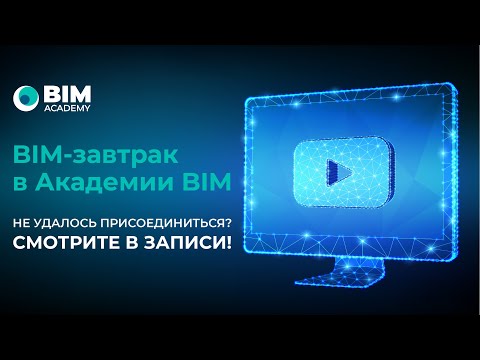 BIM ACADEMY

BIM-завтрак в Академии BIM

НЕ УДАЛОСЬ ПРИСОЕДИНИТЬСЯ?
СМОТРИТЕ В ЗАПИСИ!